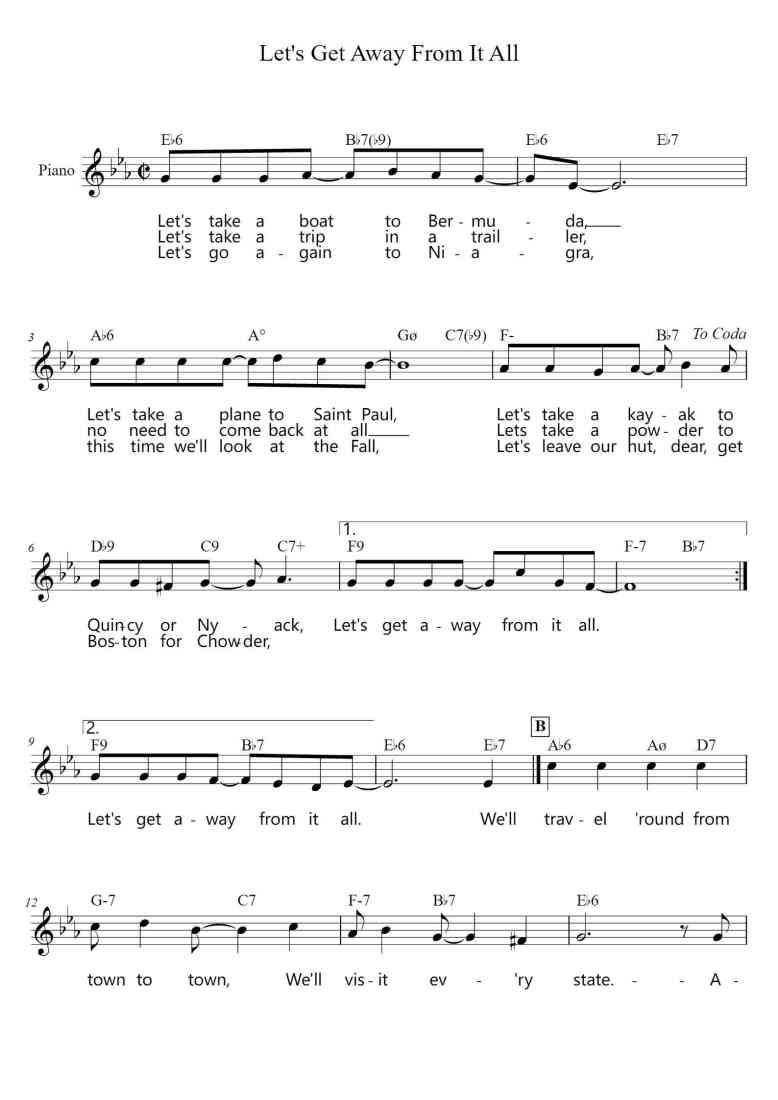 Let's Get Away From It All

Piano

E♭6 B♭7(♭9) E♭6 E♭7

Let's take a boat to Ber - mu - da,
Let's take a trip in a trail - ler,
Let's go a - gain to Ni - a - gra,

3
A♭6 A° Gø C7(♭9) F- B♭7 To Coda

Let's take a plane to Saint Paul, Let's take a kay - ak to
no need to come back at all Lets take a pow - der to
this time we'll look at the Fall, Let's leave our hut, dear, get

6
D♭9 C9 C7+ 1. F9 F-7 B♭7

Quin-cy or Ny - ack, Let's get a - way from it all.
Bos-ton for Chow-der,

9
2. F9 B♭7 E♭6 E♭7 B A♭6 Aø D7

Let's get a - way from it all. We'll trav - el 'round from

12
G-7 C7 F-7 B♭7 E♭6

town to town, We'll vis - it ev - 'ry state. - - A -